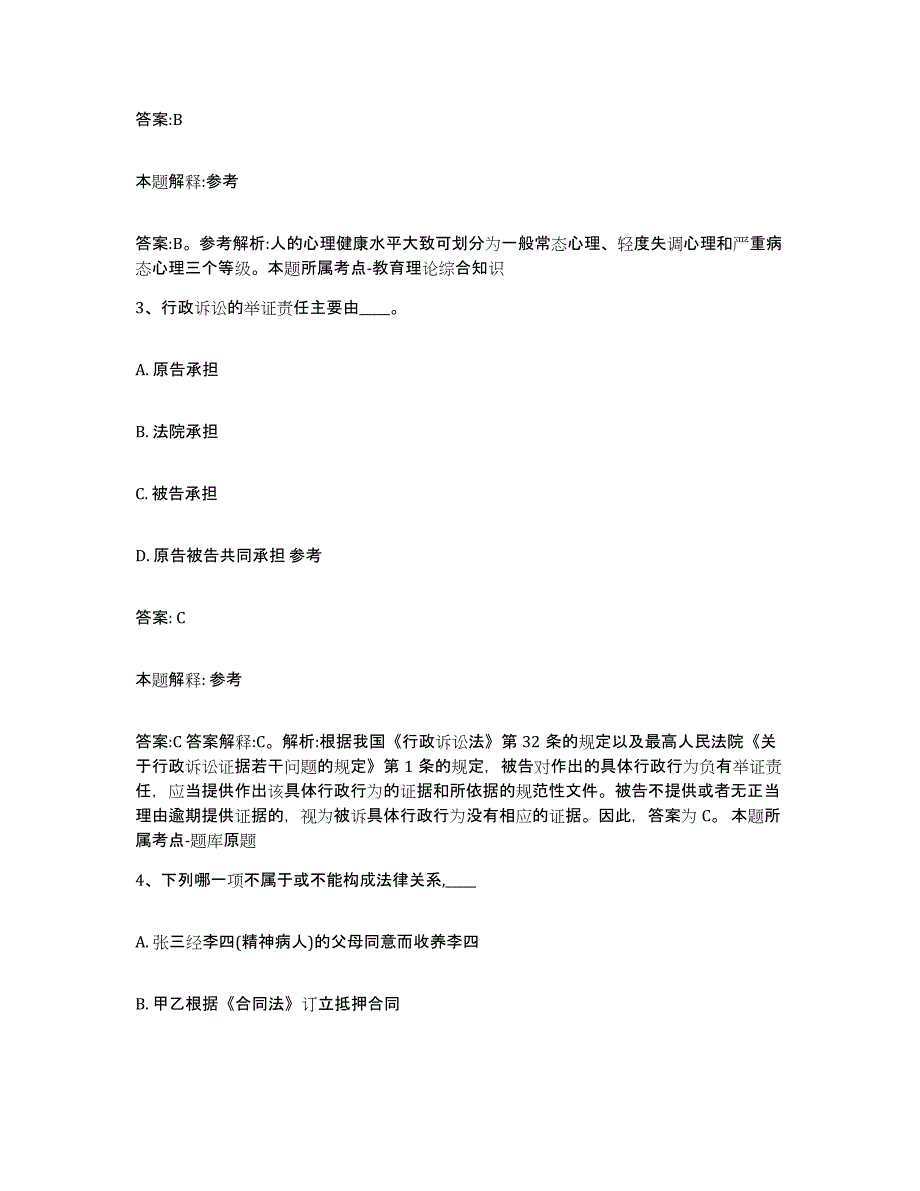 答案:B

本题解释:参考

答案:B。参考解析:人的心理健康水平大致可划分为一般常态心理、轻度失调心理和严重病态心理三个等级。本题所属考点-教育理论综合知识

3、行政诉讼的举证责任主要由____。

A. 原告承担

B. 法院承担

C. 被告承担

D. 原告被告共同承担 参考

答案: C

本题解释: 参考

答案:C 答案解释:C。解析:根据我国《行政诉讼法》第 32 条的规定以及最高人民法院《关于行政诉讼证据若干问题的规定》第 1 条的规定,被告对作出的具体行政行为负有举证责任,应当提供作出该具体行政行为的证据和所依据的规范性文件。被告不提供或者无正当理由逾期提供证据的,视为被诉具体行政行为没有相应的证据。因此,答案为 C。 本题所属考点-题库原题

4、下列哪一项不属于或不能构成法律关系,____

A. 张三经李四(精神病人)的父母同意而收养李四

B. 甲乙根据《合同法》订立抵押合同